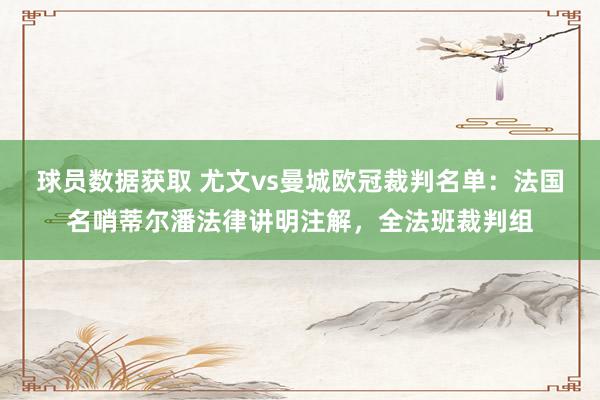 球员数据获取 尤文vs曼城欧冠裁判名单：法国名哨蒂尔潘法律讲明注解，全法班裁判组